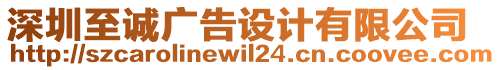 深圳至诚广告设计有限公司
http://szcarolinewil24.cn.coovee.com